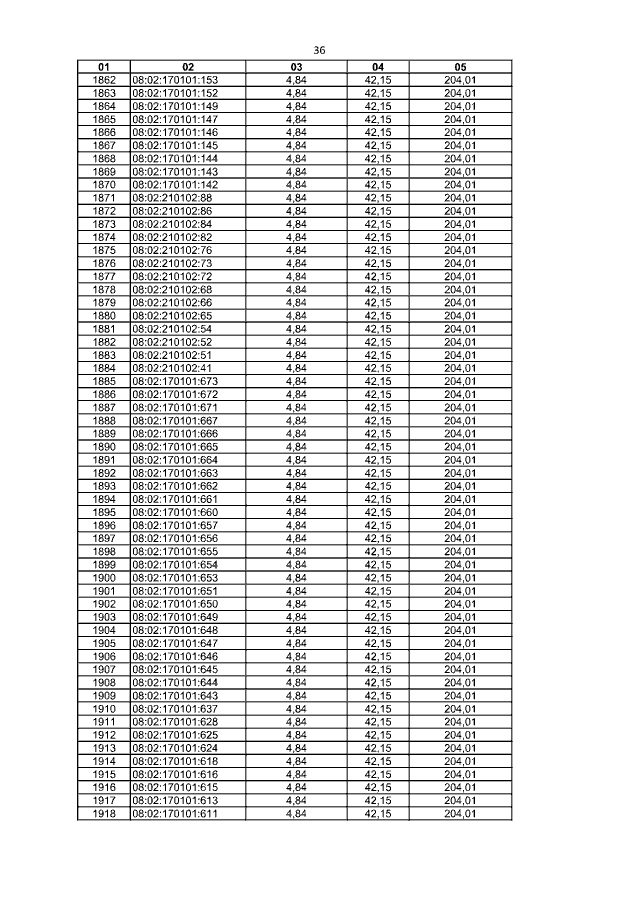 36

| 01 | 02 | 03 | 04 | 05 |
|---|---|---|---|---|
| 1862 | 08:02:170101:153 | 4,84 | 42,15 | 204,01 |
| 1863 | 08:02:170101:152 | 4,84 | 42,15 | 204,01 |
| 1864 | 08:02:170101:149 | 4,84 | 42,15 | 204,01 |
| 1865 | 08:02:170101:147 | 4,84 | 42,15 | 204,01 |
| 1866 | 08:02:170101:146 | 4,84 | 42,15 | 204,01 |
| 1867 | 08:02:170101:145 | 4,84 | 42,15 | 204,01 |
| 1868 | 08:02:170101:144 | 4,84 | 42,15 | 204,01 |
| 1869 | 08:02:170101:143 | 4,84 | 42,15 | 204,01 |
| 1870 | 08:02:170101:142 | 4,84 | 42,15 | 204,01 |
| 1871 | 08:02:210102:88 | 4,84 | 42,15 | 204,01 |
| 1872 | 08:02:210102:86 | 4,84 | 42,15 | 204,01 |
| 1873 | 08:02:210102:84 | 4,84 | 42,15 | 204,01 |
| 1874 | 08:02:210102:82 | 4,84 | 42,15 | 204,01 |
| 1875 | 08:02:210102:76 | 4,84 | 42,15 | 204,01 |
| 1876 | 08:02:210102:73 | 4,84 | 42,15 | 204,01 |
| 1877 | 08:02:210102:72 | 4,84 | 42,15 | 204,01 |
| 1878 | 08:02:210102:68 | 4,84 | 42,15 | 204,01 |
| 1879 | 08:02:210102:66 | 4,84 | 42,15 | 204,01 |
| 1880 | 08:02:210102:65 | 4,84 | 42,15 | 204,01 |
| 1881 | 08:02:210102:54 | 4,84 | 42,15 | 204,01 |
| 1882 | 08:02:210102:52 | 4,84 | 42,15 | 204,01 |
| 1883 | 08:02:210102:51 | 4,84 | 42,15 | 204,01 |
| 1884 | 08:02:210102:41 | 4,84 | 42,15 | 204,01 |
| 1885 | 08:02:170101:673 | 4,84 | 42,15 | 204,01 |
| 1886 | 08:02:170101:672 | 4,84 | 42,15 | 204,01 |
| 1887 | 08:02:170101:671 | 4,84 | 42,15 | 204,01 |
| 1888 | 08:02:170101:667 | 4,84 | 42,15 | 204,01 |
| 1889 | 08:02:170101:666 | 4,84 | 42,15 | 204,01 |
| 1890 | 08:02:170101:665 | 4,84 | 42,15 | 204,01 |
| 1891 | 08:02:170101:664 | 4,84 | 42,15 | 204,01 |
| 1892 | 08:02:170101:663 | 4,84 | 42,15 | 204,01 |
| 1893 | 08:02:170101:662 | 4,84 | 42,15 | 204,01 |
| 1894 | 08:02:170101:661 | 4,84 | 42,15 | 204,01 |
| 1895 | 08:02:170101:660 | 4,84 | 42,15 | 204,01 |
| 1896 | 08:02:170101:657 | 4,84 | 42,15 | 204,01 |
| 1897 | 08:02:170101:656 | 4,84 | 42,15 | 204,01 |
| 1898 | 08:02:170101:655 | 4,84 | 42,15 | 204,01 |
| 1899 | 08:02:170101:654 | 4,84 | 42,15 | 204,01 |
| 1900 | 08:02:170101:653 | 4,84 | 42,15 | 204,01 |
| 1901 | 08:02:170101:651 | 4,84 | 42,15 | 204,01 |
| 1902 | 08:02:170101:650 | 4,84 | 42,15 | 204,01 |
| 1903 | 08:02:170101:649 | 4,84 | 42,15 | 204,01 |
| 1904 | 08:02:170101:648 | 4,84 | 42,15 | 204,01 |
| 1905 | 08:02:170101:647 | 4,84 | 42,15 | 204,01 |
| 1906 | 08:02:170101:646 | 4,84 | 42,15 | 204,01 |
| 1907 | 08:02:170101:645 | 4,84 | 42,15 | 204,01 |
| 1908 | 08:02:170101:644 | 4,84 | 42,15 | 204,01 |
| 1909 | 08:02:170101:643 | 4,84 | 42,15 | 204,01 |
| 1910 | 08:02:170101:637 | 4,84 | 42,15 | 204,01 |
| 1911 | 08:02:170101:628 | 4,84 | 42,15 | 204,01 |
| 1912 | 08:02:170101:625 | 4,84 | 42,15 | 204,01 |
| 1913 | 08:02:170101:624 | 4,84 | 42,15 | 204,01 |
| 1914 | 08:02:170101:618 | 4,84 | 42,15 | 204,01 |
| 1915 | 08:02:170101:616 | 4,84 | 42,15 | 204,01 |
| 1916 | 08:02:170101:615 | 4,84 | 42,15 | 204,01 |
| 1917 | 08:02:170101:613 | 4,84 | 42,15 | 204,01 |
| 1918 | 08:02:170101:611 | 4,84 | 42,15 | 204,01 |